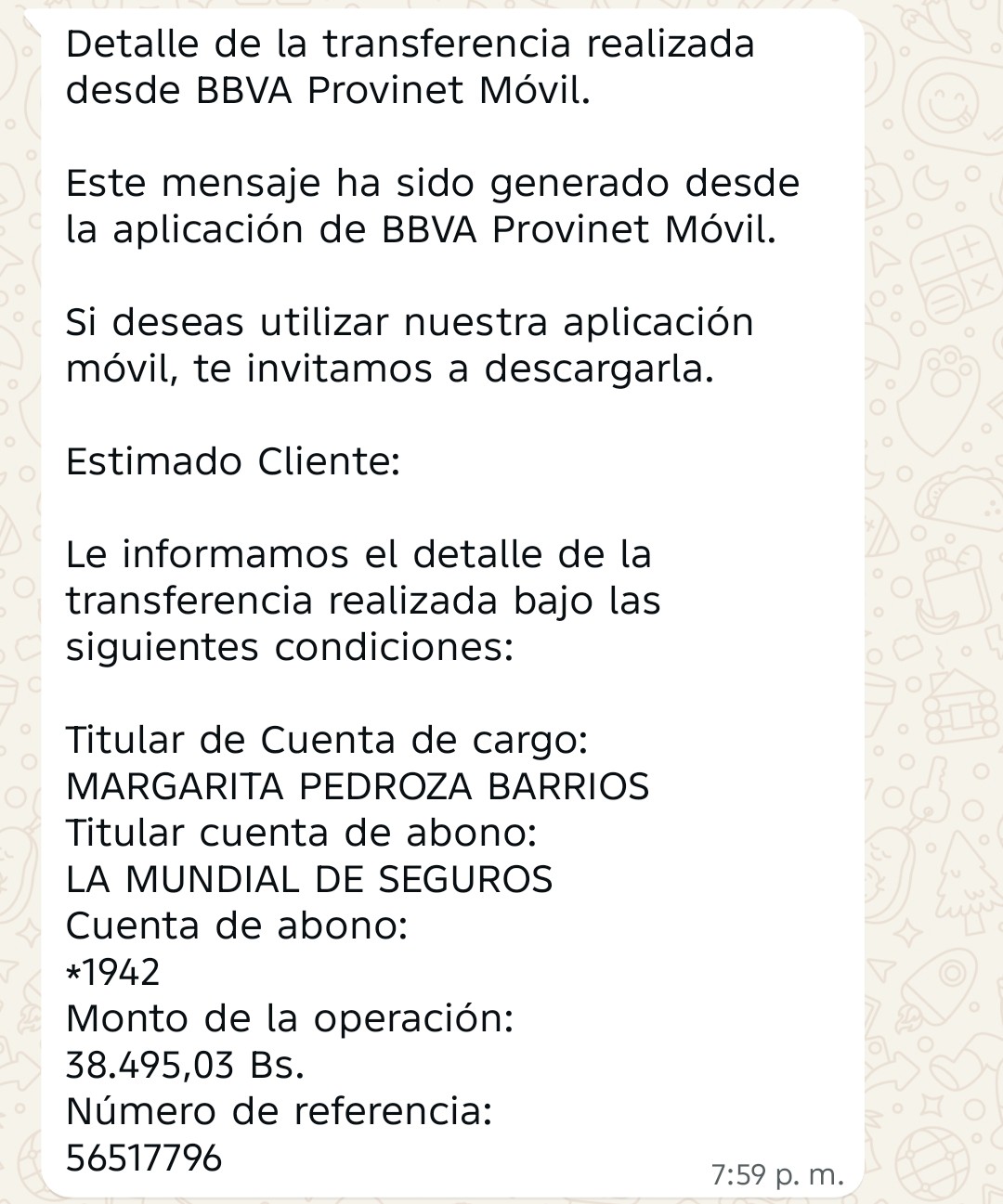 Detalle de la transferencia realizada desde BBVA Provinet Móvil.

Este mensaje ha sido generado desde la aplicación de BBVA Provinet Móvil.

Si deseas utilizar nuestra aplicación móvil, te invitamos a descargarla.

Estimado Cliente:

Le informamos el detalle de la transferencia realizada bajo las siguientes condiciones:

Titular de Cuenta de cargo:
MARGARITA PEDROZA BARRIOS
Titular cuenta de abono:
LA MUNDIAL DE SEGUROS
Cuenta de abono:
*1942
Monto de la operación:
38.495,03 Bs.
Número de referencia:
56517796

7:59 p. m.